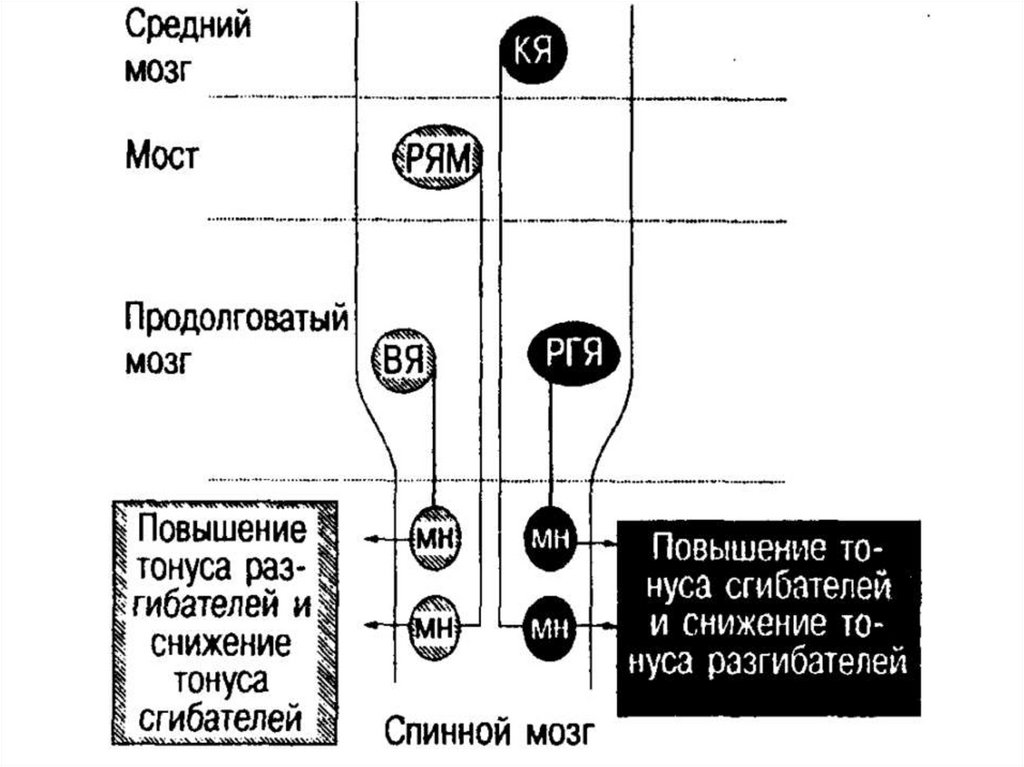 Средний мозг

КЯ

Мост

РЯМ

Продолговатый мозг

ВЯ

РГЯ

Повышение тонуса разгибателей и снижение тонуса сгибателей

МН

МН

МН

МН

Повышение тонуса сгибателей и снижение тонуса разгибателей

Спинной мозг